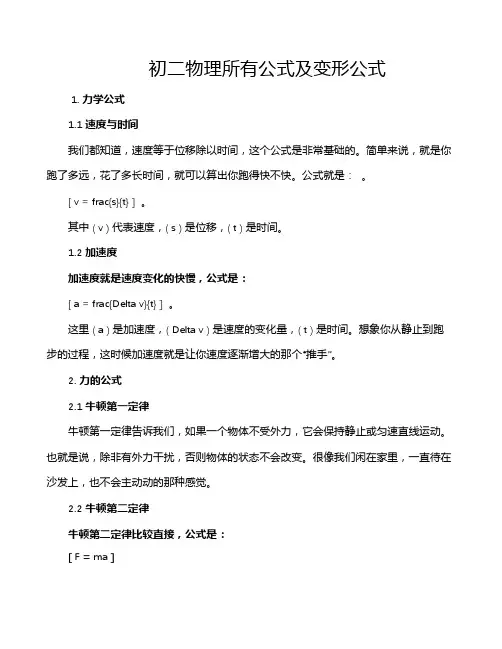 初二物理所有公式及变形公式

1. 力学公式

1.1 速度与时间

我们都知道，速度等于位移除以时间，这个公式是非常基础的。简单来说，就是你跑了多远，花了多长时间，就可以算出你跑得快不快。公式就是： 。

[ v = frac{s}{t} ] 。

其中 ( v ) 代表速度，( s ) 是位移，( t ) 是时间。

1.2 加速度

加速度就是速度变化的快慢，公式是：

[ a = frac{Delta v}{t} ] 。

这里 ( a ) 是加速度，( Delta v ) 是速度的变化量，( t ) 是时间。想象你从静止到跑步的过程，这时候加速度就是让你速度逐渐增大的那个“推手”。

2. 力的公式

2.1 牛顿第一定律

牛顿第一定律告诉我们，如果一个物体不受外力，它会保持静止或匀速直线运动。也就是说，除非有外力干扰，否则物体的状态不会改变。很像我们闲在家里，一直待在沙发上，也不会主动动的那种感觉。

2.2 牛顿第二定律

牛顿第二定律比较直接，公式是：

[ F = ma ]